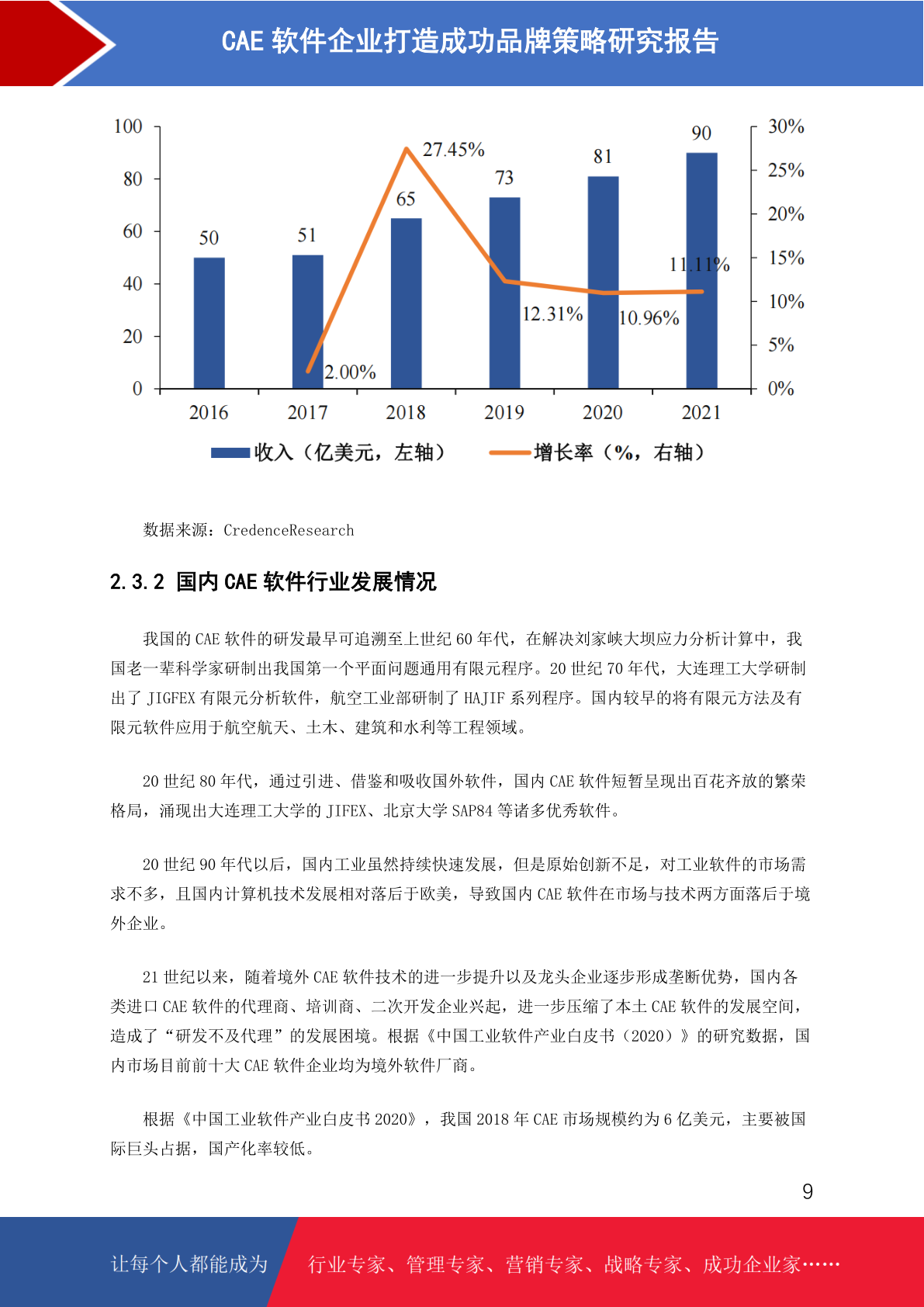 CAE 软件企业打造成功品牌策略研究报告

100
80
60
40
20
0

30%
25%
20%
15%
10%
5%
0%

50
51
65
73
81
90

2.00%
27.45%
12.31%
10.96%
11.11%

2016
2017
2018
2019
2020
2021

收入（亿美元，左轴）
增长率（%，右轴）

数据来源：CredenceResearch

2.3.2 国内 CAE 软件行业发展情况

我国的 CAE 软件的研发最早可追溯至上世纪 60 年代，在解决刘家峡大坝应力分析计算中，我国老一辈科学家研制出我国第一个平面问题通用有限元程序。20 世纪 70 年代，大连理工大学研制出了 JIGFEX 有限元分析软件，航空工业部研制了 HAJIF 系列程序。国内较早的将有限元方法及有限元软件应用于航空航天、土木、建筑和水利等工程领域。

20 世纪 80 年代，通过引进、借鉴和吸收国外软件，国内 CAE 软件短暂呈现出百花齐放的繁荣格局，涌现出大连理工大学的 JIFEX、北京大学 SAP84 等诸多优秀软件。

20 世纪 90 年代以后，国内工业虽然持续快速发展，但是原始创新不足，对工业软件的市场需求不多，且国内计算机技术发展相对落后于欧美，导致国内 CAE 软件在市场与技术两方面落后于境外企业。

21 世纪以来，随着境外 CAE 软件技术的进一步提升以及龙头企业逐步形成垄断优势，国内各类进口 CAE 软件的代理商、培训商、二次开发企业兴起，进一步压缩了本土 CAE 软件的发展空间，造成了“研发不及代理”的发展困境。根据《中国工业软件产业白皮书（2020）》的研究数据，国内市场目前前十大 CAE 软件企业均为境外软件厂商。

根据《中国工业软件产业白皮书 2020》，我国 2018 年 CAE 市场规模约为 6 亿美元，主要被国际巨头占据，国产化率较低。

9

让每个人都能成为
行业专家、管理专家、营销专家、战略专家、成功企业家……